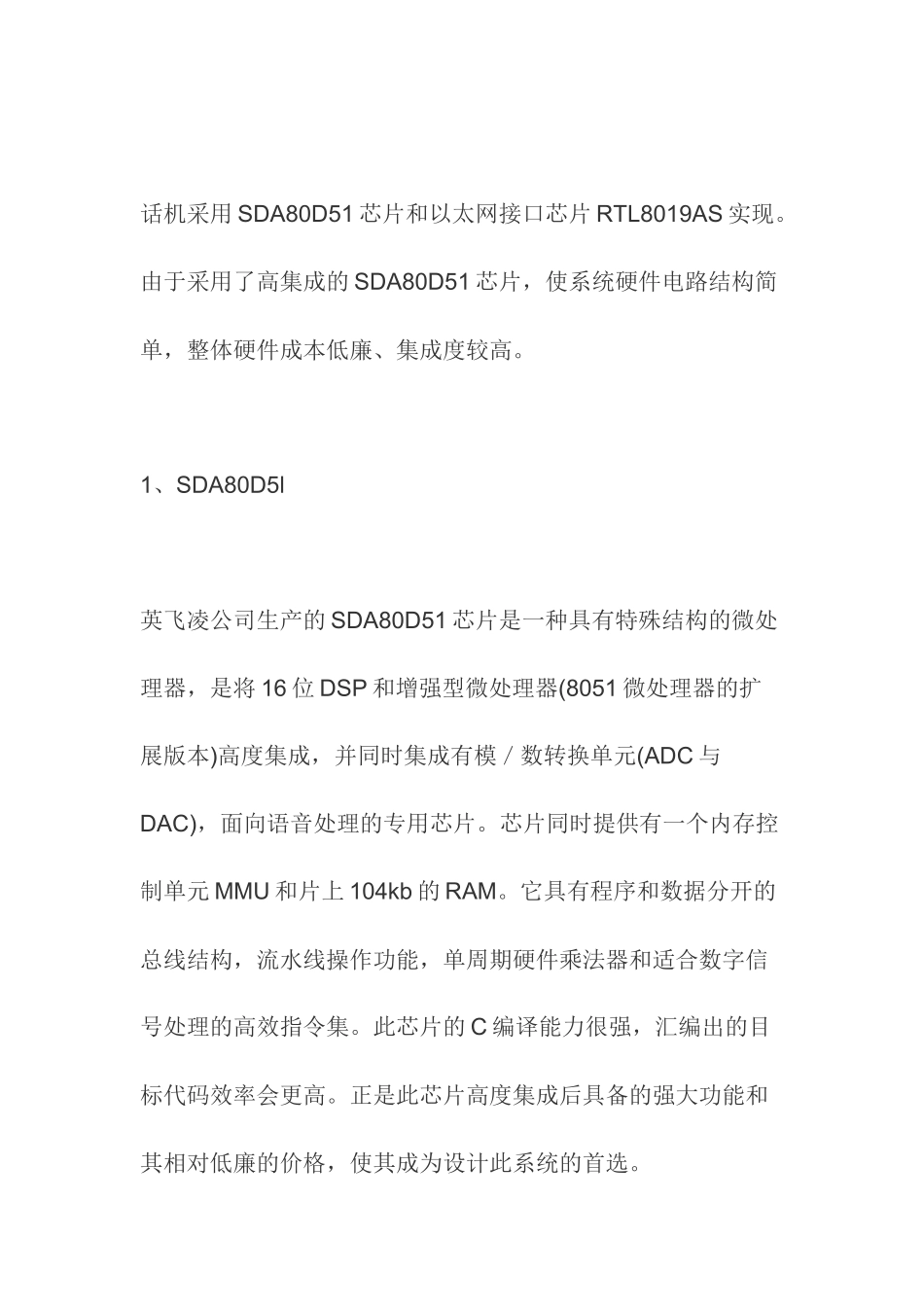 话机采用SDA80D51芯片和以太网接口芯片RTL8019AS实现。由于采用了高集成的SDA80D51芯片，使系统硬件电路结构简单，整体硬件成本低廉、集成度较高。

1、SDA80D5l

英飞凌公司生产的SDA80D51芯片是一种具有特殊结构的微处理器，是将16位DSP和增强型微处理器(8051微处理器的扩展版本)高度集成，并同时集成有模／数转换单元(ADC与DAC)，面向语音处理的专用芯片。芯片同时提供有一个内存控制单元MMU和片上104kb的RAM。它具有程序和数据分开的总线结构，流水线操作功能，单周期硬件乘法器和适合数字信号处理的高效指令集。此芯片的C编译能力很强，汇编出的目标代码效率会更高。正是此芯片高度集成后具备的强大功能和其相对低廉的价格，使其成为设计此系统的首选。